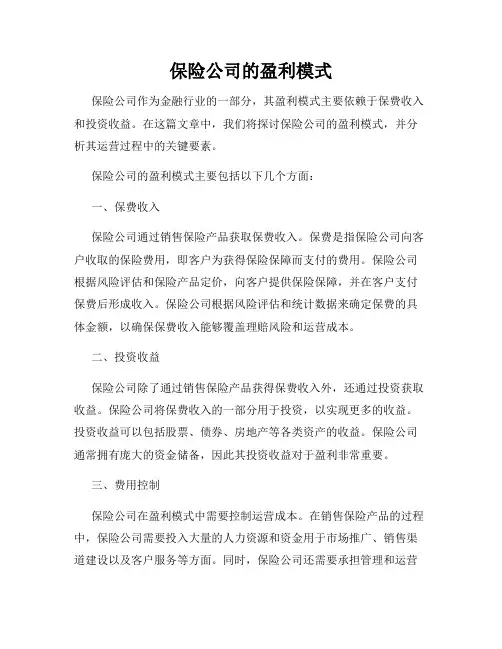 保险公司的盈利模式

保险公司作为金融行业的一部分，其盈利模式主要依赖于保费收入和投资收益。在这篇文章中，我们将探讨保险公司的盈利模式，并分析其运营过程中的关键要素。

保险公司的盈利模式主要包括以下几个方面：

一、保费收入

保险公司通过销售保险产品获取保费收入。保费是指保险公司向客户收取的保险费用，即客户为获得保险保障而支付的费用。保险公司根据风险评估和保险产品定价，向客户提供保险保障，并在客户支付保费后形成收入。保险公司根据风险评估和统计数据来确定保费的具体金额，以确保保费收入能够覆盖理赔风险和运营成本。

二、投资收益

保险公司除了通过销售保险产品获得保费收入外，还通过投资获取收益。保险公司将保费收入的一部分用于投资，以实现更多的收益。投资收益可以包括股票、债券、房地产等各类资产的收益。保险公司通常拥有庞大的资金储备，因此其投资收益对于盈利非常重要。

三、费用控制

保险公司在盈利模式中需要控制运营成本。在销售保险产品的过程中，保险公司需要投入大量的人力资源和资金用于市场推广、销售渠道建设以及客户服务等方面。同时，保险公司还需要承担管理和运营